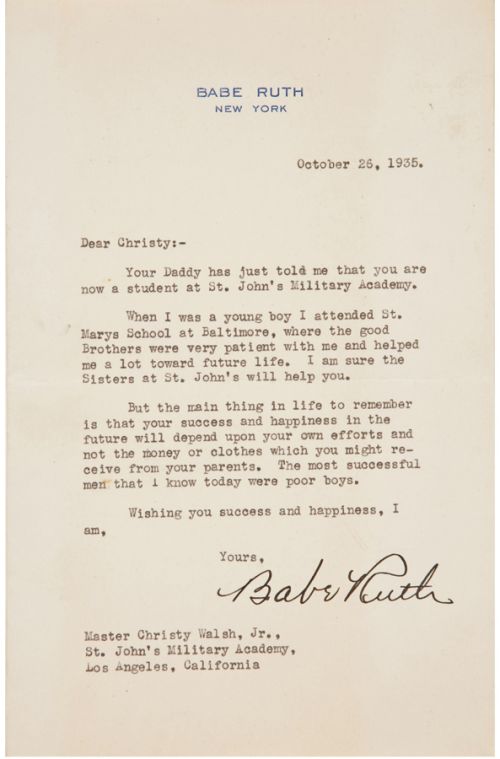 BABE RUTH
NEW YORK

October 26, 1935.

Dear Christy:-

Your Daddy has just told me that you are now a student at St. John's Military Academy.

When I was a young boy I attended St. Marys School at Baltimore, where the good Brothers were very patient with me and helped me a lot toward future life. I am sure the Sisters at St. John's will help you.

But the main thing in life to remember is that your success and happiness in the future will depend upon your own efforts and not the money or clothes which you might receive from your parents. The most successful men that I know today were poor boys.

Wishing you success and happiness, I am,

Yours,

Babe Ruth

Master Christy Walsh, Jr.,
St. John's Military Academy,
Los Angeles, California